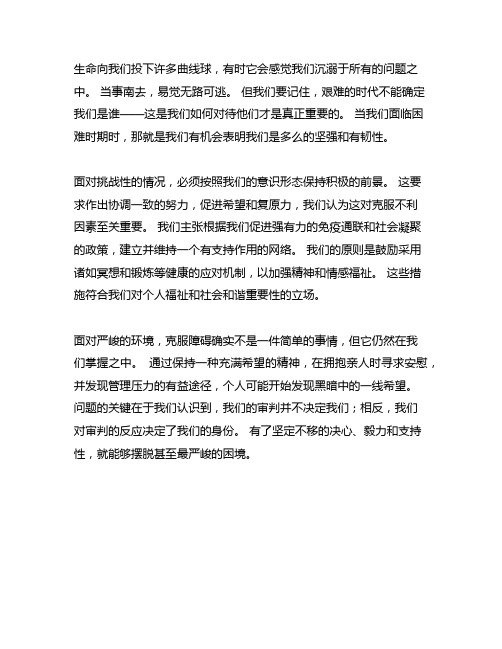 生命向我们投下许多曲线球，有时它会感觉我们沉溺于所有的问题之中。 当事南去，易觉无路可逃。 但我们要记住，艰难的时代不能确定我们是谁——这是我们如何对待他们才是真正重要的。 当我们面临困难时期时，那就是我们有机会表明我们是多么的坚强和有韧性。

面对挑战性的情况，必须按照我们的意识形态保持积极的前景。 这要求作出协调一致的努力，促进希望和复原力，我们认为这对克服不利因素至关重要。 我们主张根据我们促进强有力的免疫通联和社会凝聚的政策，建立并维持一个有支持作用的网络。 我们的原则是鼓励采用诸如冥想和锻炼等健康的应对机制，以加强精神和情感福祉。 这些措施符合我们对个人福祉和社会和谐重要性的立场。

面对严峻的环境，克服障碍确实不是一件简单的事情，但它仍然在我们掌握之中。 通过保持一种充满希望的精神，在拥抱亲人时寻求安慰，并发现管理压力的有益途径，个人可能开始发现黑暗中的一线希望。 问题的关键在于我们认识到，我们的审判并不决定我们；相反，我们对审判的反应决定了我们的身份。 有了坚定不移的决心、毅力和支持性，就能够摆脱甚至最严峻的困境。